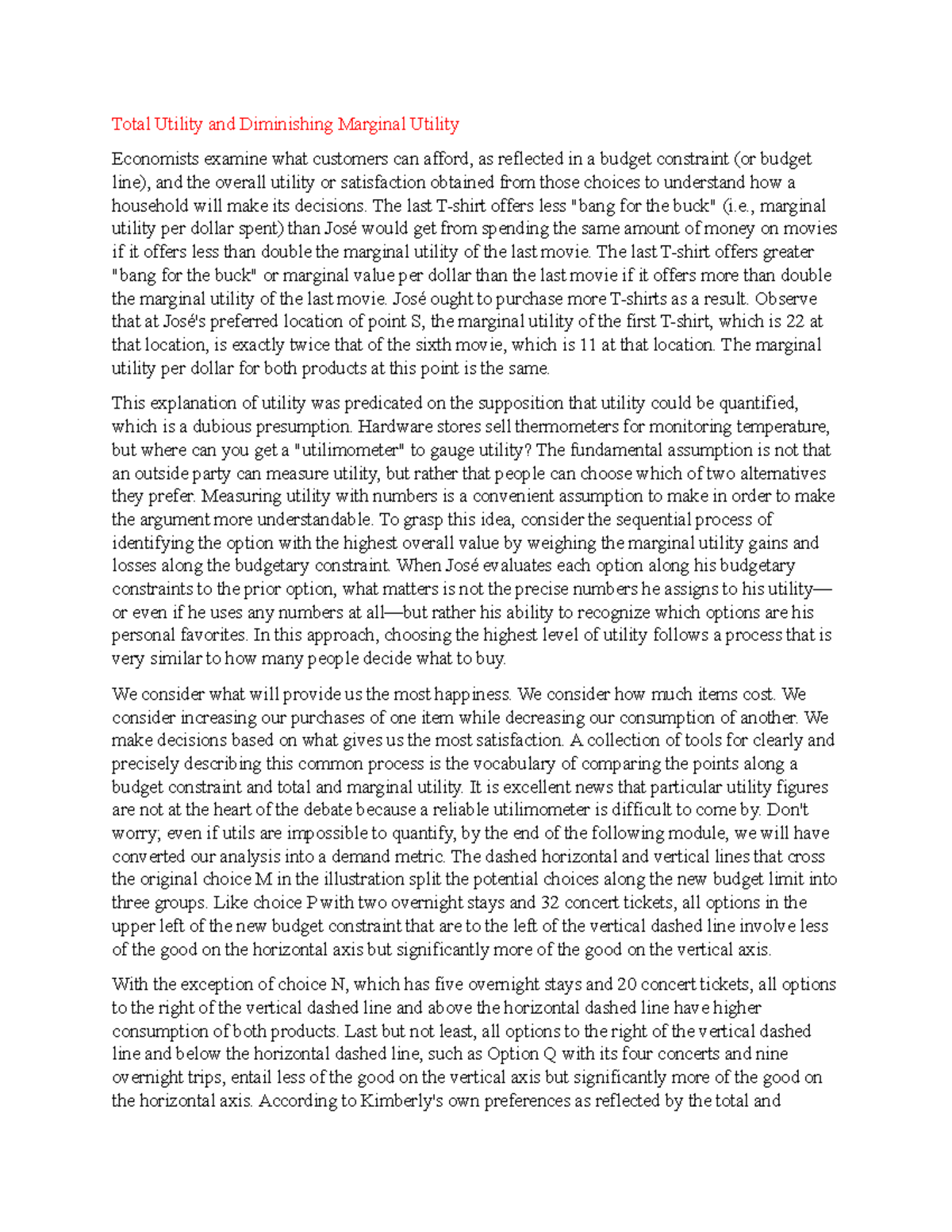 Total Utility and Diminishing Marginal Utility

Economists examine what customers can afford, as reflected in a budget constraint (or budget line), and the overall utility or satisfaction obtained from those choices to understand how a household will make its decisions. The last T-shirt offers less "bang for the buck" (i.e., marginal utility per dollar spent) than José would get from spending the same amount of money on movies if it offers less than double the marginal utility of the last movie. The last T-shirt offers greater "bang for the buck" or marginal value per dollar than the last movie if it offers more than double the marginal utility of the last movie. José ought to purchase more T-shirts as a result. Observe that at José's preferred location of point S, the marginal utility of the first T-shirt, which is 22 at that location, is exactly twice that of the sixth movie, which is 11 at that location. The marginal utility per dollar for both products at this point is the same.

This explanation of utility was predicated on the supposition that utility could be quantified, which is a dubious presumption. Hardware stores sell thermometers for monitoring temperature, but where can you get a "utilimometer" to gauge utility? The fundamental assumption is not that an outside party can measure utility, but rather that people can choose which of two alternatives they prefer. Measuring utility with numbers is a convenient assumption to make in order to make the argument more understandable. To grasp this idea, consider the sequential process of identifying the option with the highest overall value by weighing the marginal utility gains and losses along the budgetary constraint. When José evaluates each option along his budgetary constraints to the prior option, what matters is not the precise numbers he assigns to his utility—or even if he uses any numbers at all—but rather his ability to recognize which options are his personal favorites. In this approach, choosing the highest level of utility follows a process that is very similar to how many people decide what to buy.

We consider what will provide us the most happiness. We consider how much items cost. We consider increasing our purchases of one item while decreasing our consumption of another. We make decisions based on what gives us the most satisfaction. A collection of tools for clearly and precisely describing this common process is the vocabulary of comparing the points along a budget constraint and total and marginal utility. It is excellent news that particular utility figures are not at the heart of the debate because a reliable utilimometer is difficult to come by. Don't worry; even if utils are impossible to quantify, by the end of the following module, we will have converted our analysis into a demand metric. The dashed horizontal and vertical lines that cross the original choice M in the illustration split the potential choices along the new budget limit into three groups. Like choice P with two overnight stays and 32 concert tickets, all options in the upper left of the new budget constraint that are to the left of the vertical dashed line involve less of the good on the horizontal axis but significantly more of the good on the vertical axis.

With the exception of choice N, which has five overnight stays and 20 concert tickets, all options to the right of the vertical dashed line and above the horizontal dashed line have higher consumption of both products. Last but not least, all options to the right of the vertical dashed line and below the horizontal dashed line, such as Option Q with its four concerts and nine overnight trips, entail less of the good on the vertical axis but significantly more of the good on the horizontal axis. According to Kimberly's own preferences as reflected by the total and